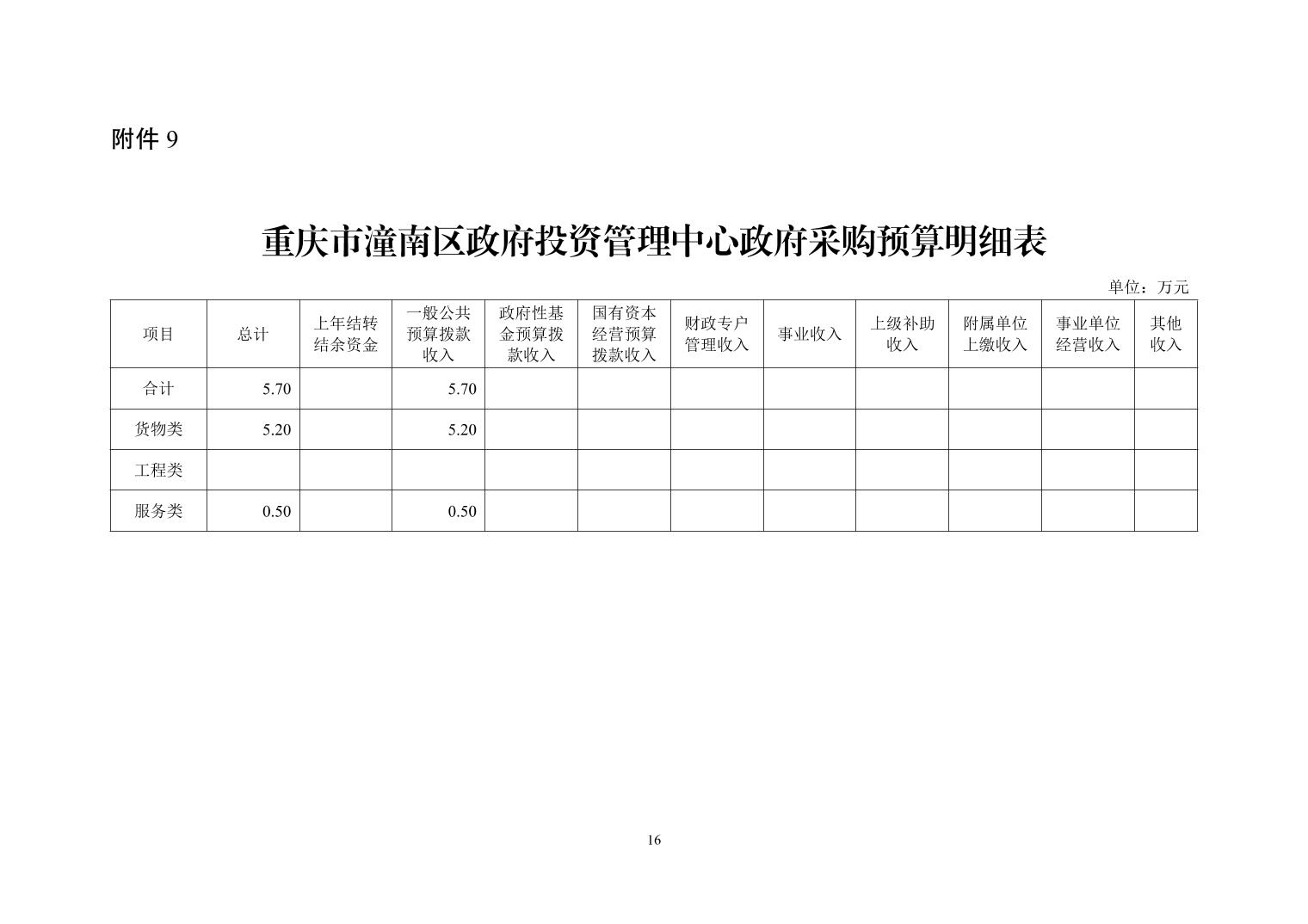 附件 9

重庆市潼南区政府投资管理中心政府采购预算明细表

单位：万元

| 项目 | 总计 | 上年结转结余资金 | 一般公共预算拨款收入 | 政府性基金预算拨款收入 | 国有资本经营预算拨款收入 | 财政专户管理收入 | 事业收入 | 上级补助收入 | 附属单位上缴收入 | 事业单位经营收入 | 其他收入 |
|---|---|---|---|---|---|---|---|---|---|---|---|
| 合计 | 5.70 | | 5.70 | | | | | | | | |
| 货物类 | 5.20 | | 5.20 | | | | | | | | |
| 工程类 | | | | | | | | | | | |
| 服务类 | 0.50 | | 0.50 | | | | | | | | |

16